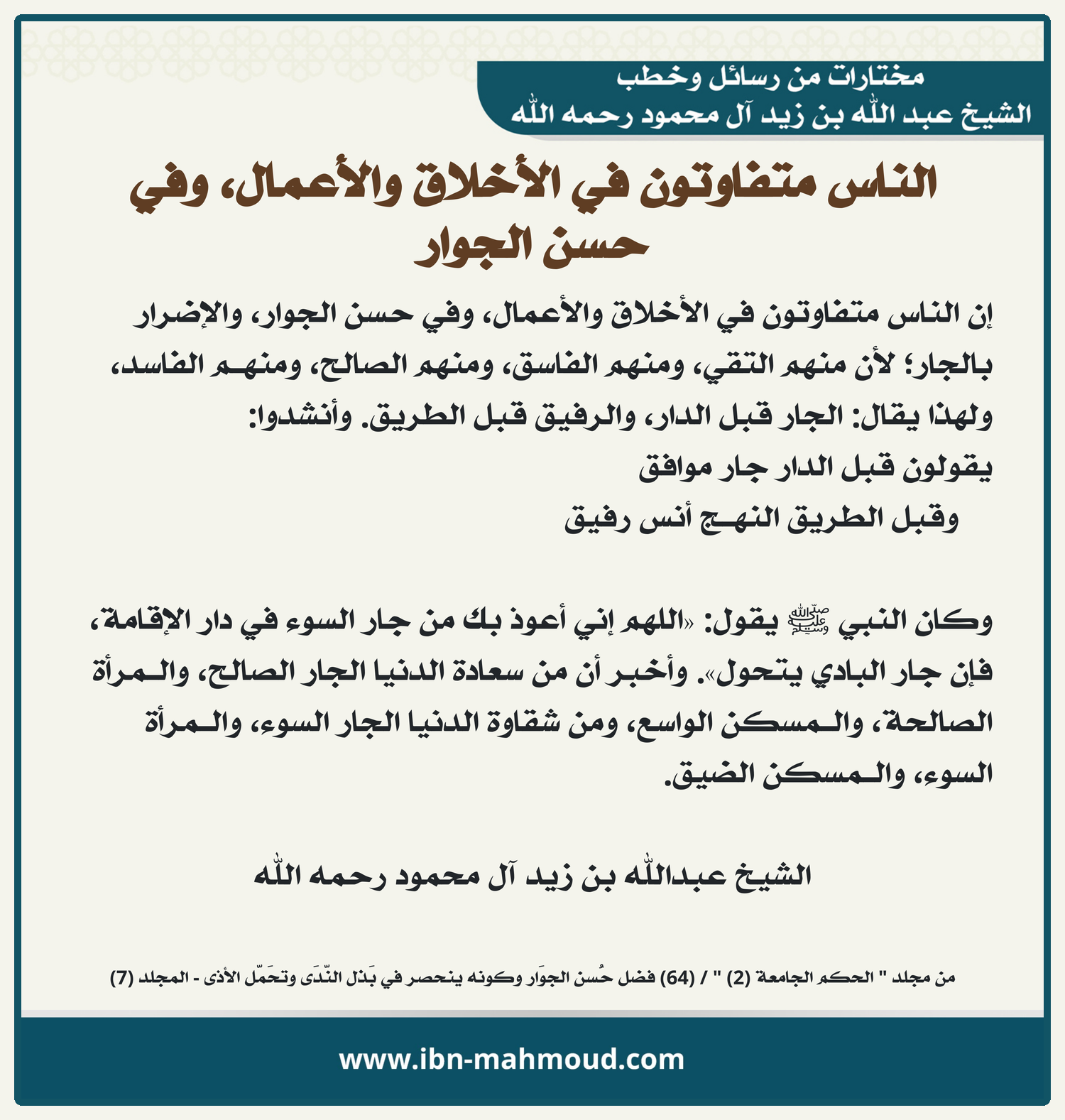 مختارات من رسائل وخطب
الشيخ عبد الله بن زيد آل محمود رحمه الله

الناس متفاوتون في الأخلاق والأعمال، وفي حسن الجوار

إن الناس متفاوتون في الأخلاق والأعمال، وفي حسن الجوار، والإضرار بالجار؛ لأن منهم التقي، ومنهم الفاسق، ومنهم الصالح، ومنهم الفاسد، ولهذا يقال: الجار قبل الدار، والرفيق قبل الطريق. وأنشدوا:
يقولون قبل الدار جار موافق
وقبل الطريق النهج أنس رفيق

وكان النبي ﷺ يقول: «اللهم إني أعوذ بك من جار السوء في دار الإقامة، فإن جار البادي يتحول». وأخبر أن من سعادة الدنيا الجار الصالح، والمرأة الصالحة، والمسكن الواسع، ومن شقاوة الدنيا الجار السوء، والمرأة السوء، والمسكن الضيق.

الشيخ عبدالله بن زيد آل محمود رحمه الله

من مجلد " الحكم الجامعة (2) " / (64) فضل حُسن الجوَار وكونه ينحصر في بَذل النّدَى وتحَمّل الأذى - المجلد (7)

www.ibn-mahmoud.com